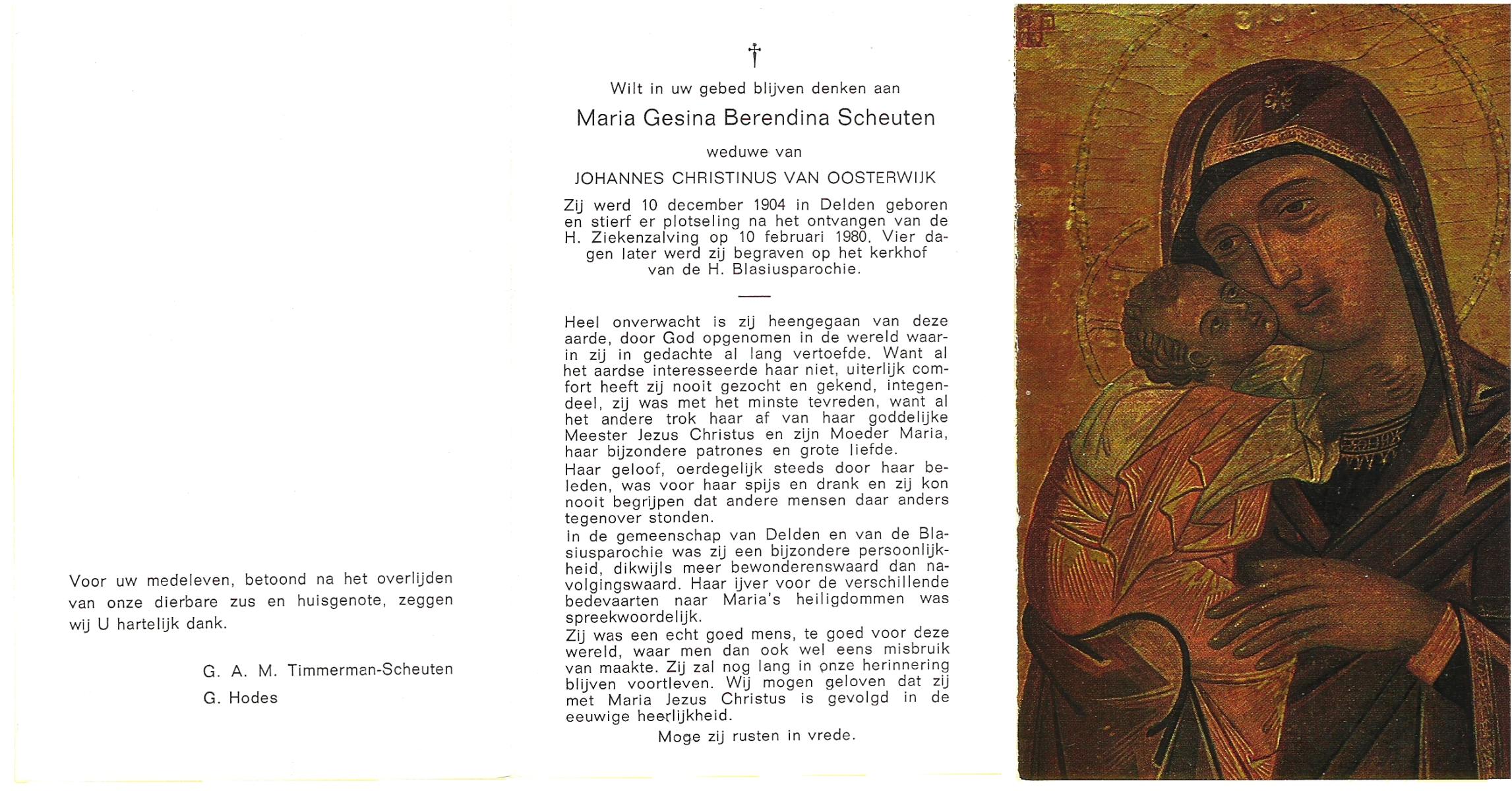 Voor uw medeleven, betoond na het overlijden van onze dierbare zus en huisgenote, zeggen wij U hartelijk dank.

G. A. M. Timmerman-Scheuten

G. Hodes

†

Wilt in uw gebed blijven denken aan

Maria Gesina Berendina Scheuten

weduwe van

JOHANNES CHRISTINUS VAN OOSTERWIJK

Zij werd 10 december 1904 in Delden geboren en stierf er plotseling na het ontvangen van de H. Ziekenzalving op 10 februari 1980. Vier dagen later werd zij begraven op het kerkhof van de H. Blasiusparochie.

Heel onverwacht is zij heengegaan van deze aarde, door God opgenomen in de wereld waarin zij in gedachte al lang vertoefde. Want al het aardse interesseerde haar niet, uiterlijk comfort heeft zij nooit gezocht en gekend, integendeel, zij was met het minste tevreden, want al het andere trok haar af van haar goddelijke Meester Jezus Christus en zijn Moeder Maria, haar bijzondere patrones en grote liefde.
Haar geloof, oerdegelijk steeds door haar beleden, was voor haar spijs en drank en zij kon nooit begrijpen dat andere mensen daar anders tegenover stonden.
In de gemeenschap van Delden en van de Blasiusparochie was zij een bijzondere persoonlijkheid, dikwijls meer bewonderenswaard dan navolgingswaard. Haar ijver voor de verschillende bedevaarten naar Maria's heiligdommen was spreekwoordelijk.
Zij was een echt goed mens, te goed voor deze wereld, waar men dan ook wel eens misbruik van maakte. Zij zal nog lang in onze herinnering blijven voortleven. Wij mogen geloven dat zij met Maria Jezus Christus is gevolgd in de eeuwige heerlijkheid.
Moge zij rusten in vrede.